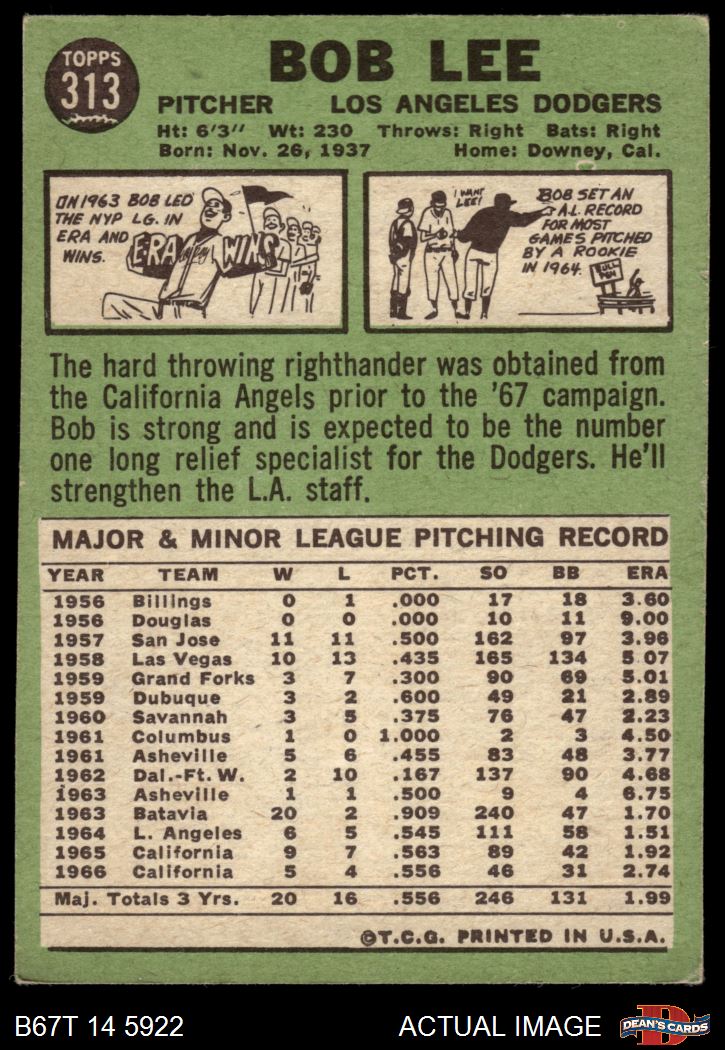 TOPPS 313

BOB LEE

PITCHER LOS ANGELES DODGERS

Ht: 6'3" Wt: 230 Throws: Right Bats: Right
Born: Nov. 26, 1937 Home: Downey, Cal.

IN 1963 BOB LED THE NYP LG. IN ERA AND WINS.

ERA WINS

I WANT LEE!

BOB SET AN A.L. RECORD FOR MOST GAMES PITCHED BY A ROOKIE IN 1964.

The hard throwing righthander was obtained from the California Angels prior to the '67 campaign. Bob is strong and is expected to be the number one long relief specialist for the Dodgers. He'll strengthen the L.A. staff.

MAJOR & MINOR LEAGUE PITCHING RECORD

| YEAR | TEAM | W | L | PCT. | SO | BB | ERA |
|---|---|---|---|---|---|---|---|
| 1956 | Billings | 0 | 1 | .000 | 17 | 18 | 3.60 |
| 1956 | Douglas | 0 | 0 | .000 | 10 | 11 | 9.00 |
| 1957 | San Jose | 11 | 11 | .500 | 162 | 97 | 3.96 |
| 1958 | Las Vegas | 10 | 13 | .435 | 165 | 134 | 5.07 |
| 1959 | Grand Forks | 3 | 7 | .300 | 90 | 69 | 5.01 |
| 1959 | Dubuque | 3 | 2 | .600 | 49 | 21 | 2.89 |
| 1960 | Savannah | 3 | 5 | .375 | 76 | 47 | 2.23 |
| 1961 | Columbus | 1 | 0 | 1.000 | 2 | 3 | 4.50 |
| 1961 | Asheville | 5 | 6 | .455 | 83 | 48 | 3.77 |
| 1962 | Dal.-Ft. W. | 2 | 10 | .167 | 137 | 90 | 4.68 |
| 1963 | Asheville | 1 | 1 | .500 | 9 | 4 | 6.75 |
| 1963 | Batavia | 20 | 2 | .909 | 240 | 47 | 1.70 |
| 1964 | L. Angeles | 6 | 5 | .545 | 111 | 58 | 1.51 |
| 1965 | California | 9 | 7 | .563 | 89 | 42 | 1.92 |
| 1966 | California | 5 | 4 | .556 | 46 | 31 | 2.74 |
| Maj. Totals 3 Yrs. | | 20 | 16 | .556 | 246 | 131 | 1.99 |

©T.C.G. PRINTED IN U.S.A.

B67T 14 5922 ACTUAL IMAGE DEAN'S CARDS